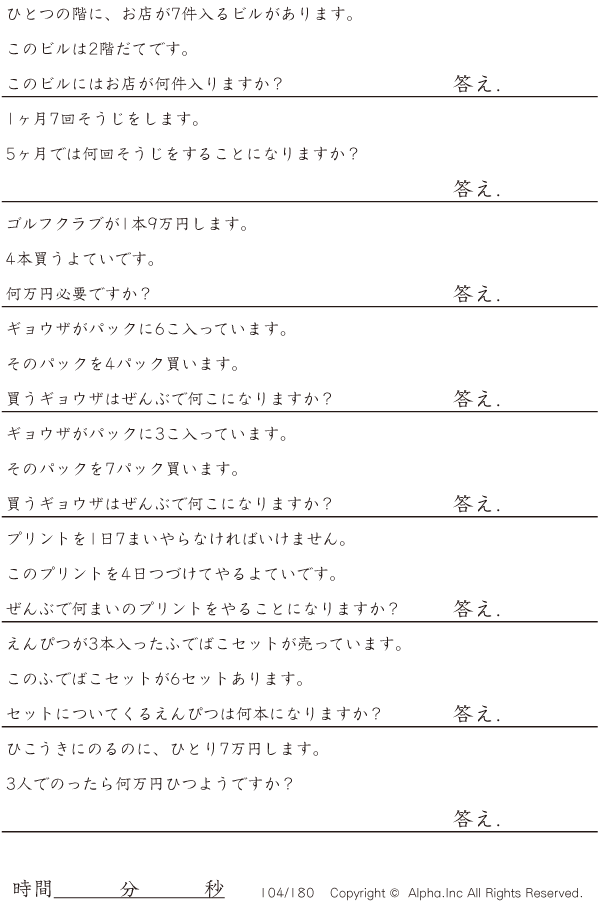 ひとつの階に、お店が7件入るビルがあります。

このビルは2階だてです。

このビルにはお店が何件入りますか？ 答え.

1ヶ月7回そうじをします。

5ヶ月では何回そうじをすることになりますか？

答え.

ゴルフクラブが1本9万円します。

4本買うよていです。

何万円必要ですか？ 答え.

ギョウザがパックに6こ入っています。

そのパックを4パック買います。

買うギョウザはぜんぶで何こになりますか？ 答え.

ギョウザがパックに3こ入っています。

そのパックを7パック買います。

買うギョウザはぜんぶで何こになりますか？ 答え.

プリントを1日7まいやらなければいけません。

このプリントを4日つづけてやるよていです。

ぜんぶで何まいのプリントをやることになりますか？ 答え.

えんぴつが3本入ったふでばこセットが売っています。

このふでばこセットが6セットあります。

セットについてくるえんぴつは何本になりますか？ 答え.

ひこうきにのるのに、ひとり7万円します。

3人でのったら何万円ひつようですか？

答え.

時間____分____秒 104/180 Copyright © Alpha.Inc All Rights Reserved.